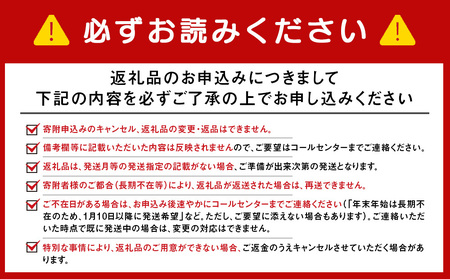 必ずお読みください

返礼品のお申込みにつきまして
下記の内容を必ずご了承の上でお申し込みください

寄附申込みのキャンセル、返礼品の変更・返品はできません。

備考欄等に記載いただいた内容は反映されませんので、ご要望はコールセンターまでご連絡ください。

返礼品は、発送月等の発送指定の記載がない場合、ご準備が出来次第の発送となります。

寄附者様のご都合（長期不在等）により、返礼品が返送された場合は、再送できません。

ご不在日がある場合は、お申込み後速やかにコールセンターまでご連絡ください（「年末年始は長期不在のため、1月10日以降に発送希望」など。ただし、ご要望に添えない場合もあります）。ご連絡いただいた時点で既に発送中の場合は、変更の対応はできません。

特別な事情により、返礼品のご用意ができない場合、ご返金のうえキャンセルさせていただく場合があります。